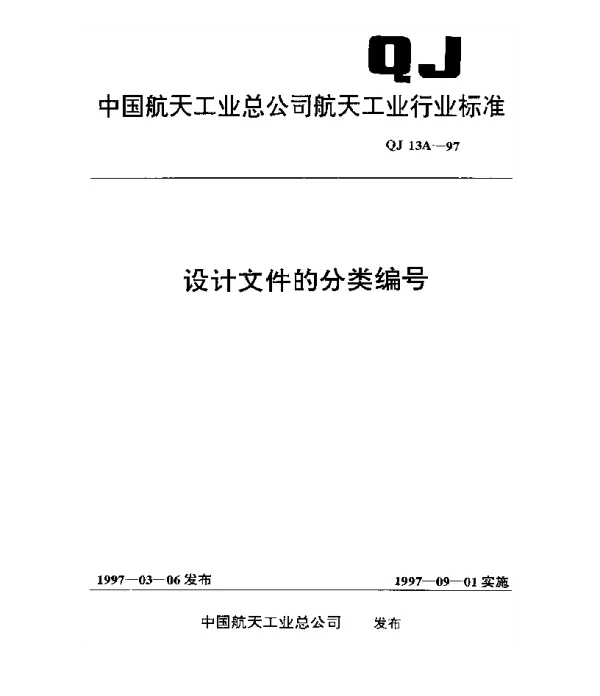 QJ

中国航天工业总公司航天工业行业标准

QJ 13A—97

设计文件的分类编号

1997—03—06 发布

1997—09—01 实施

中国航天工业总公司 发布